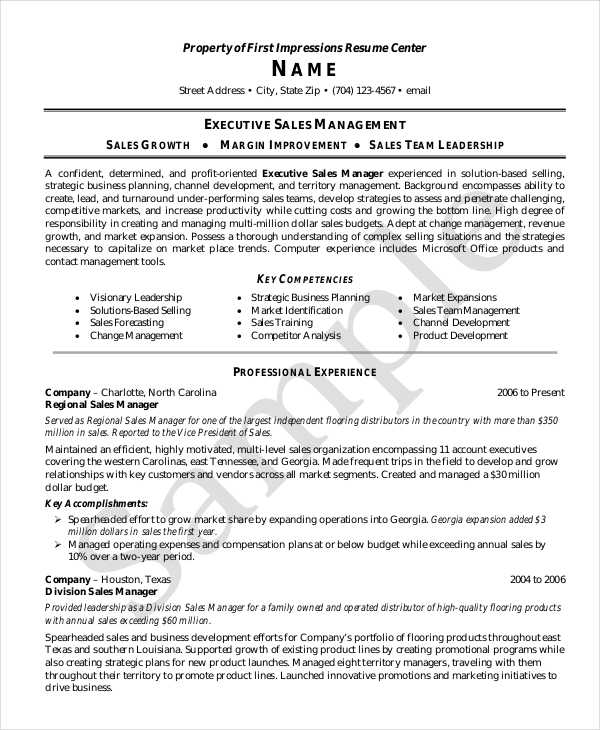 Property of First Impressions Resume Center
NAME
Street Address • City, State Zip • (704) 123-4567 • email

EXECUTIVE SALES MANAGEMENT
SALES GROWTH • MARGIN IMPROVEMENT • SALES TEAM LEADERSHIP

A confident, determined, and profit-oriented Executive Sales Manager experienced in solution-based selling, strategic business planning, channel development, and territory management. Background encompasses ability to create, lead, and turnaround under-performing sales teams, develop strategies to assess and penetrate challenging, competitive markets, and increase productivity while cutting costs and growing the bottom line. High degree of responsibility in creating and managing multi-million dollar sales budgets. Adept at change management, revenue growth, and market expansion. Possess a thorough understanding of complex selling situations and the strategies necessary to capitalize on market place trends. Computer experience includes Microsoft Office products and contact management tools.

KEY COMPETENCIES
• Visionary Leadership
• Solutions-Based Selling
• Sales Forecasting
• Change Management
• Strategic Business Planning
• Market Identification
• Sales Training
• Competitor Analysis
• Market Expansions
• Sales Team Management
• Channel Development
• Product Development

PROFESSIONAL EXPERIENCE
Company – Charlotte, North Carolina 2006 to Present
Regional Sales Manager
Served as Regional Sales Manager for one of the largest independent flooring distributors in the country with more than $350 million in sales. Reported to the Vice President of Sales.
Maintained an efficient, highly motivated, multi-level sales organization encompassing 11 account executives covering the western Carolinas, east Tennessee, and Georgia. Made frequent trips in the field to develop and grow relationships with key customers and vendors across all market segments. Created and managed a $30 million dollar budget.
Key Accomplishments:
➢ Spearheaded effort to grow market share by expanding operations into Georgia. Georgia expansion added $3 million dollars in sales the first year.
➢ Managed operating expenses and compensation plans at or below budget while exceeding annual sales by 10% over a two-year period.

Company – Houston, Texas 2004 to 2006
Division Sales Manager
Provided leadership as a Division Sales Manager for a family owned and operated distributor of high-quality flooring products with annual sales exceeding $60 million.
Spearheaded sales and business development efforts for Company's portfolio of flooring products throughout east Texas and southern Louisiana. Supported growth of existing product lines by creating promotional programs while also creating strategic plans for new product launches. Managed eight territory managers, traveling with them throughout their territory to promote product lines. Launched innovative promotions and marketing initiatives to drive business.

sample